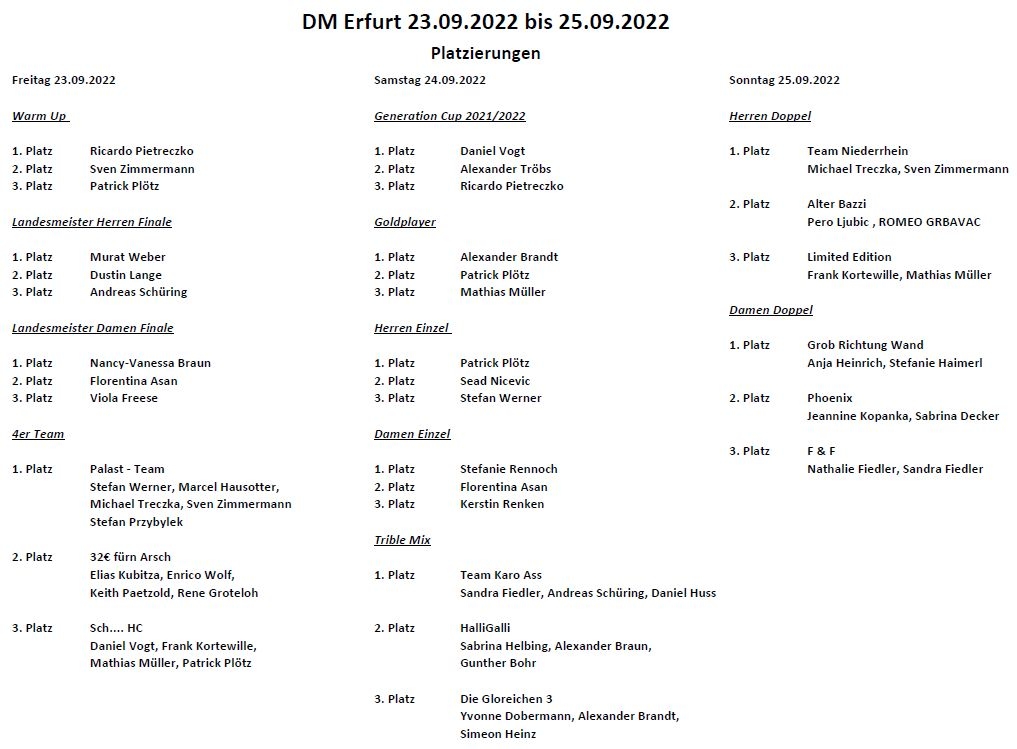 DM Erfurt 23.09.2022 bis 25.09.2022

Platzierungen

Freitag 23.09.2022

Warm Up

1. Platz Ricardo Pietreczko
2. Platz Sven Zimmermann
3. Platz Patrick Plötz

Landesmeister Herren Finale

1. Platz Murat Weber
2. Platz Dustin Lange
3. Platz Andreas Schüring

Landesmeister Damen Finale

1. Platz Nancy-Vanessa Braun
2. Platz Florentina Asan
3. Platz Viola Freese

4er Team

1. Platz Palast - Team
Stefan Werner, Marcel Hausotter, Michael Treczka, Sven Zimmermann Stefan Przybylek

2. Platz 32€ fürn Arsch
Elias Kubitza, Enrico Wolf, Keith Paetzold, Rene Groteloh

3. Platz Sch.... HC
Daniel Vogt, Frank Kortewille, Mathias Müller, Patrick Plötz

Samstag 24.09.2022

Generation Cup 2021/2022

1. Platz Daniel Vogt
2. Platz Alexander Tröbs
3. Platz Ricardo Pietreczko

Goldplayer

1. Platz Alexander Brandt
2. Platz Patrick Plötz
3. Platz Mathias Müller

Herren Einzel

1. Platz Patrick Plötz
2. Platz Sead Nicevic
3. Platz Stefan Werner

Damen Einzel

1. Platz Stefanie Rennoch
2. Platz Florentina Asan
3. Platz Kerstin Renken

Trible Mix

1. Platz Team Karo Ass
Sandra Fiedler, Andreas Schüring, Daniel Huss

2. Platz HalliGalli
Sabrina Helbing, Alexander Braun, Gunther Bohr

3. Platz Die Gloreichen 3
Yvonne Dobermann, Alexander Brandt, Simeon Heinz

Sonntag 25.09.2022

Herren Doppel

1. Platz Team Niederrhein
Michael Treczka, Sven Zimmermann

2. Platz Alter Bazzi
Pero Ljubic , ROMEO GRBAVAC

3. Platz Limited Edition
Frank Kortewille, Mathias Müller

Damen Doppel

1. Platz Grob Richtung Wand
Anja Heinrich, Stefanie Haimerl

2. Platz Phoenix
Jeannine Kopanka, Sabrina Decker

3. Platz F & F
Nathalie Fiedler, Sandra Fiedler